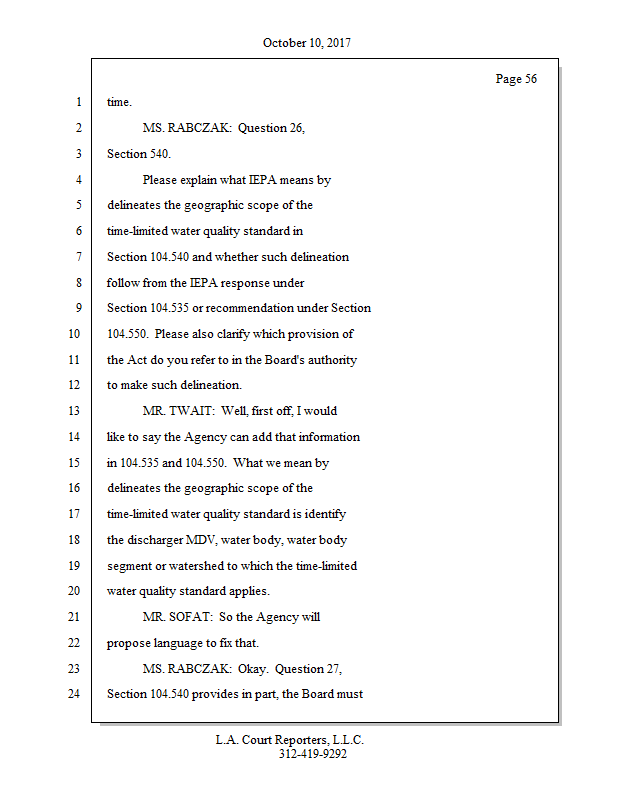 October 10, 2017

Page 56

1 time.

2 MS. RABCZAK: Question 26,

3 Section 540.

4 Please explain what IEPA means by

5 delineates the geographic scope of the

6 time-limited water quality standard in

7 Section 104.540 and whether such delineation

8 follow from the IEPA response under

9 Section 104.535 or recommendation under Section

10 104.550. Please also clarify which provision of

11 the Act do you refer to in the Board's authority

12 to make such delineation.

13 MR. TWAIT: Well, first off, I would

14 like to say the Agency can add that information

15 in 104.535 and 104.550. What we mean by

16 delineates the geographic scope of the

17 time-limited water quality standard is identify

18 the discharger MDV, water body, water body

19 segment or watershed to which the time-limited

20 water quality standard applies.

21 MR. SOFAT: So the Agency will

22 propose language to fix that.

23 MS. RABCZAK: Okay. Question 27,

24 Section 104.540 provides in part, the Board must

L.A. Court Reporters, L.L.C.
312-419-9292